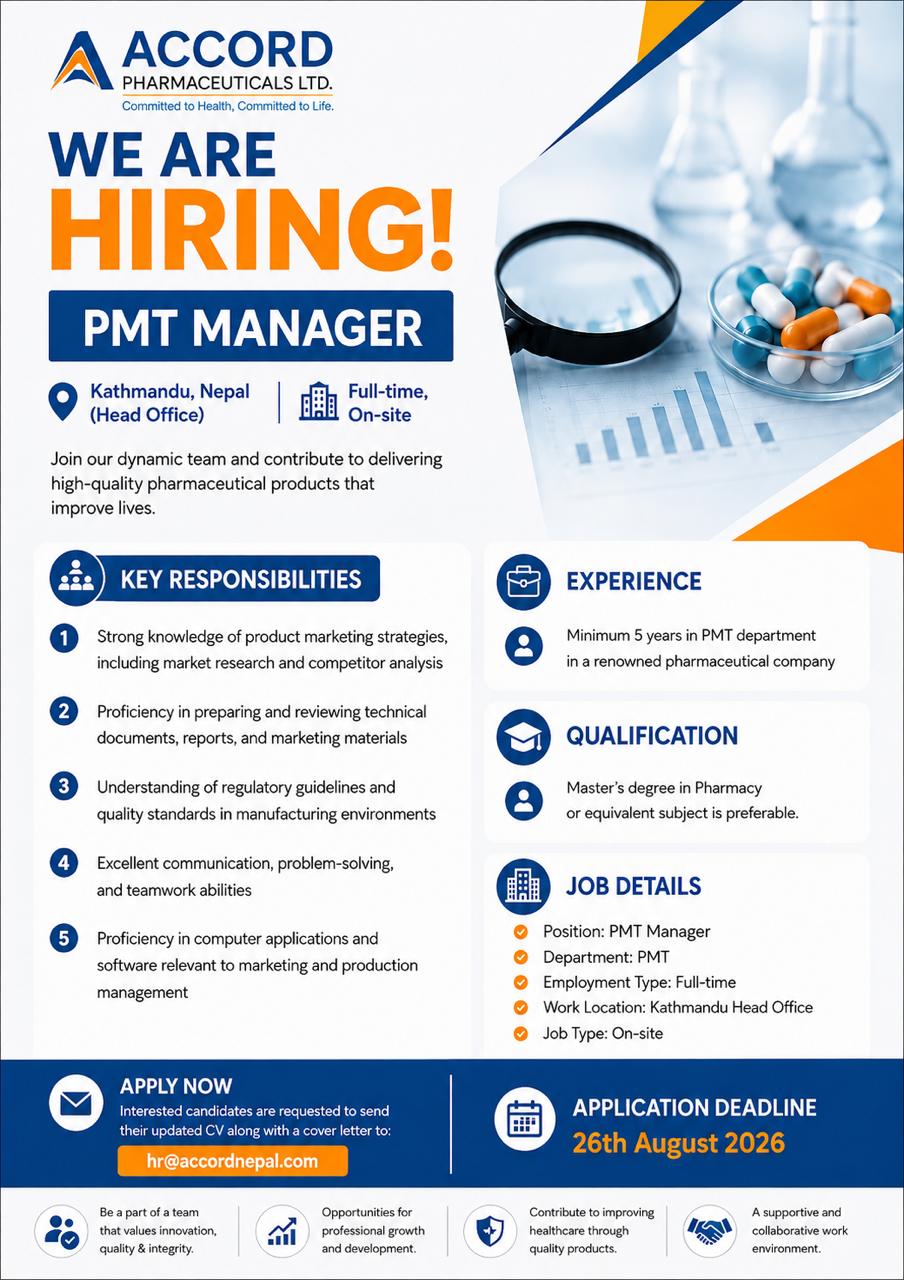 ACCORD
PHARMACEUTICALS LTD.
Committed to Health, Committed to Life.

WE ARE
HIRING!

PMT MANAGER

Kathmandu, Nepal (Head Office)

Full-time, On-site

Join our dynamic team and contribute to delivering high-quality pharmaceutical products that improve lives.

KEY RESPONSIBILITIES

1 Strong knowledge of product marketing strategies, including market research and competitor analysis

2 Proficiency in preparing and reviewing technical documents, reports, and marketing materials

3 Understanding of regulatory guidelines and quality standards in manufacturing environments

4 Excellent communication, problem-solving, and teamwork abilities

5 Proficiency in computer applications and software relevant to marketing and production management

EXPERIENCE

Minimum 5 years in PMT department in a renowned pharmaceutical company

QUALIFICATION

Master's degree in Pharmacy or equivalent subject is preferable.

JOB DETAILS

Position: PMT Manager
Department: PMT
Employment Type: Full-time
Work Location: Kathmandu Head Office
Job Type: On-site

APPLY NOW
Interested candidates are requested to send their updated CV along with a cover letter to:
hr@accordnepal.com

APPLICATION DEADLINE
26th August 2026

Be a part of a team that values innovation, quality & integrity.

Opportunities for professional growth and development.

Contribute to improving healthcare through quality products.

A supportive and collaborative work environment.